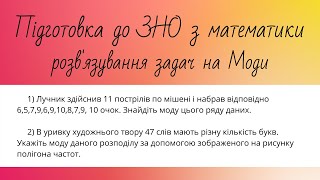 Підготовка до ЗНО з математики розв'язування задач на Моди

1) Лучник здійснив 11 пострілів по мішені і набрав відповідно 6,5,7,9,6,9,10,8,7,9, 10 очок. Знайдіть моду цього ряду даних.

2) В уривку художнього твору 47 слів мають різну кількість букв. Укажіть моду даного розподілу за допомогою зображеного на рисунку полігона частот.